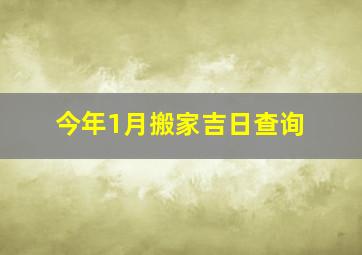 今年1月搬家吉日查询